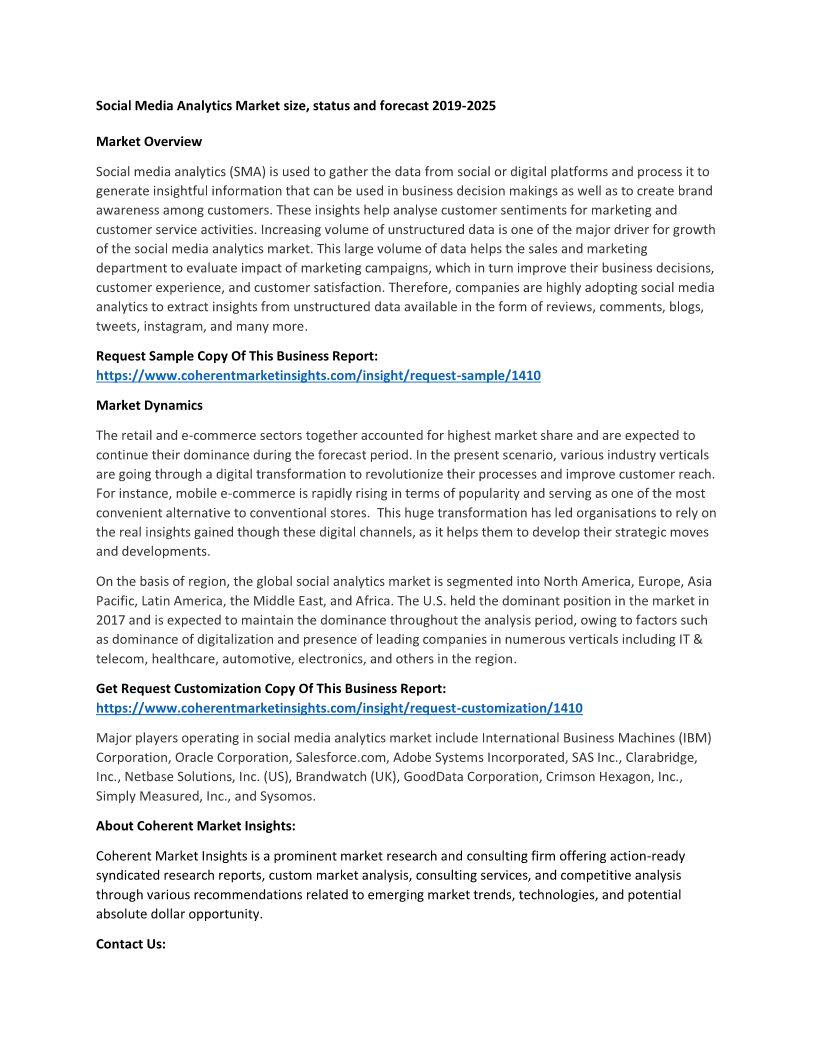 Social Media Analytics Market size, status and forecast 2019-2025

Market Overview

Social media analytics (SMA) is used to gather the data from social or digital platforms and process it to generate insightful information that can be used in business decision makings as well as to create brand awareness among customers. These insights help analyse customer sentiments for marketing and customer service activities. Increasing volume of unstructured data is one of the major driver for growth of the social media analytics market. This large volume of data helps the sales and marketing department to evaluate impact of marketing campaigns, which in turn improve their business decisions, customer experience, and customer satisfaction. Therefore, companies are highly adopting social media analytics to extract insights from unstructured data available in the form of reviews, comments, blogs, tweets, instagram, and many more.

Request Sample Copy Of This Business Report: https://www.coherentmarketinsights.com/insight/request-sample/1410

Market Dynamics

The retail and e-commerce sectors together accounted for highest market share and are expected to continue their dominance during the forecast period. In the present scenario, various industry verticals are going through a digital transformation to revolutionize their processes and improve customer reach. For instance, mobile e-commerce is rapidly rising in terms of popularity and serving as one of the most convenient alternative to conventional stores. This huge transformation has led organisations to rely on the real insights gained though these digital channels, as it helps them to develop their strategic moves and developments.

On the basis of region, the global social analytics market is segmented into North America, Europe, Asia Pacific, Latin America, the Middle East, and Africa. The U.S. held the dominant position in the market in 2017 and is expected to maintain the dominance throughout the analysis period, owing to factors such as dominance of digitalization and presence of leading companies in numerous verticals including IT & telecom, healthcare, automotive, electronics, and others in the region.

Get Request Customization Copy Of This Business Report: https://www.coherentmarketinsights.com/insight/request-customization/1410

Major players operating in social media analytics market include International Business Machines (IBM) Corporation, Oracle Corporation, Salesforce.com, Adobe Systems Incorporated, SAS Inc., Clarabridge, Inc., Netbase Solutions, Inc. (US), Brandwatch (UK), GoodData Corporation, Crimson Hexagon, Inc., Simply Measured, Inc., and Sysomos.

About Coherent Market Insights:

Coherent Market Insights is a prominent market research and consulting firm offering action-ready syndicated research reports, custom market analysis, consulting services, and competitive analysis through various recommendations related to emerging market trends, technologies, and potential absolute dollar opportunity.

Contact Us: